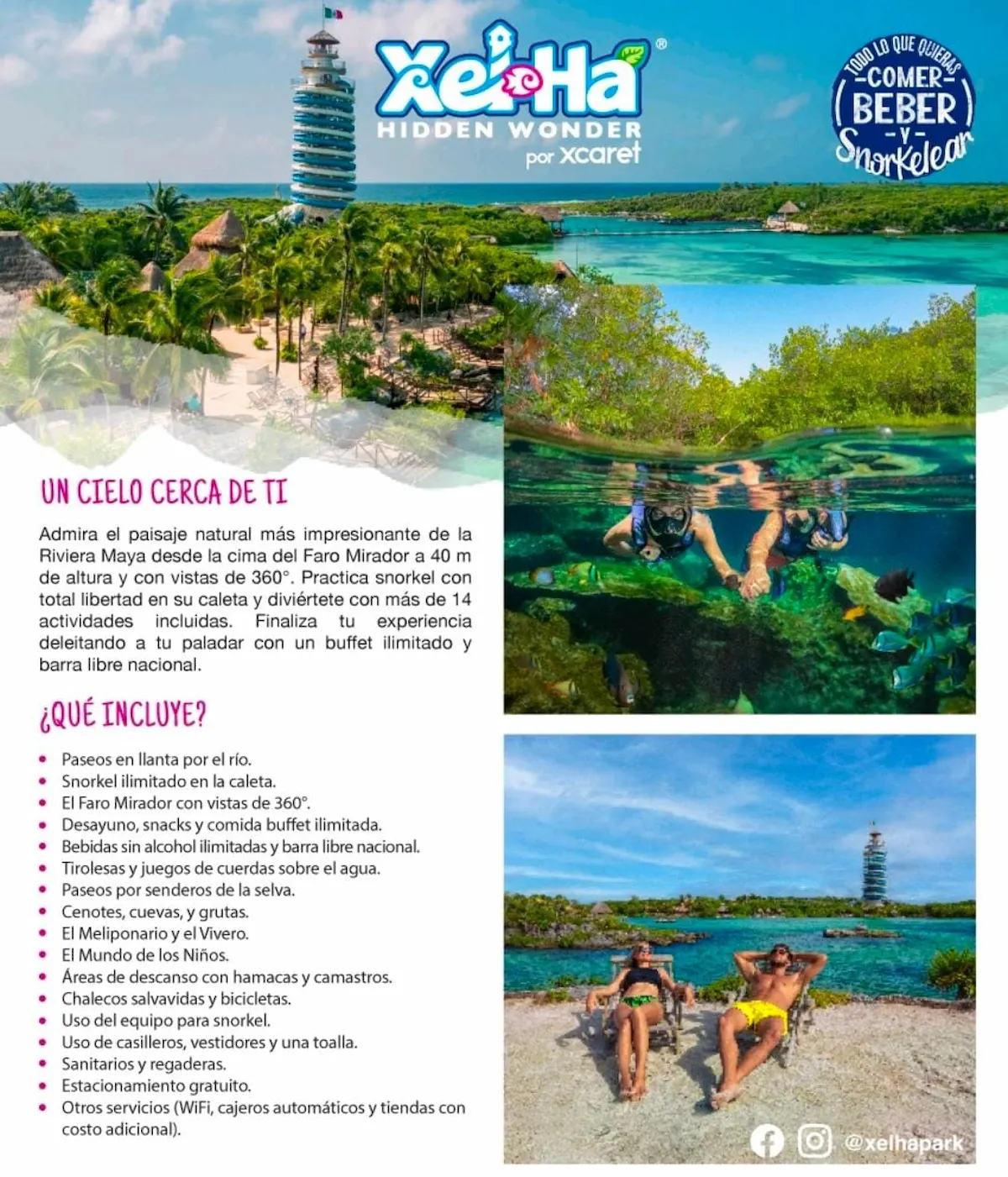 Xel-Há®
HIDDEN WONDER
por xcaret

TODO LO QUE QUIERAS
-COMER-
BEBER
-Y-
Snorkelear

UN CIELO CERCA DE TI

Admira el paisaje natural más impresionante de la Riviera Maya desde la cima del Faro Mirador a 40 m de altura y con vistas de 360°. Practica snorkel con total libertad en su caleta y diviértete con más de 14 actividades incluidas. Finaliza tu experiencia deleitando a tu paladar con un buffet ilimitado y barra libre nacional.

¿QUÉ INCLUYE?

• Paseos en llanta por el río.
• Snorkel ilimitado en la caleta.
• El Faro Mirador con vistas de 360°.
• Desayuno, snacks y comida buffet ilimitada.
• Bebidas sin alcohol ilimitadas y barra libre nacional.
• Tirolesas y juegos de cuerdas sobre el agua.
• Paseos por senderos de la selva.
• Cenotes, cuevas, y grutas.
• El Meliponario y el Vivero.
• El Mundo de los Niños.
• Áreas de descanso con hamacas y camastros.
• Chalecos salvavidas y bicicletas.
• Uso del equipo para snorkel.
• Uso de casilleros, vestidores y una toalla.
• Sanitarios y regaderas.
• Estacionamiento gratuito.
• Otros servicios (WiFi, cajeros automáticos y tiendas con costo adicional).

@xelhapark